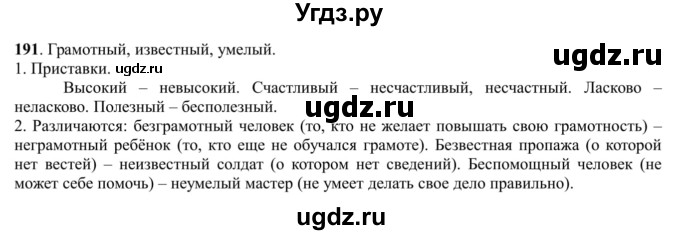 Угдз.ру

191. Грамотный, известный, умелый.

ugdz.ru

1. Приставки. ugdz.ru

Высокий – невысокий. Счастливый – несчастливый, несчастный. Ласково – неласково. Полезный – бесполезный.

ugdz.ru

2. Различаются: безграмотный человек (то, кто не желает повышать свою грамотность) – неграмотный ребёнок (то, кто еще не обучался грамоте). Безвестная пропажа (о которой нет вестей) – неизвестный солдат (о котором нет сведений). Беспомощный человек (не может себе помочь) – неумелый мастер (не умеет делать свое дело правильно).

ugdz.ru